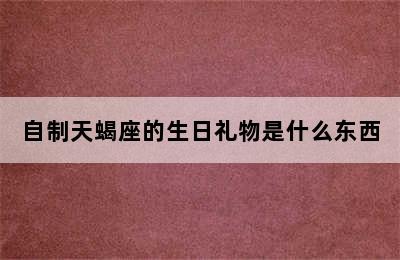 自制天蝎座的生日礼物是什么东西